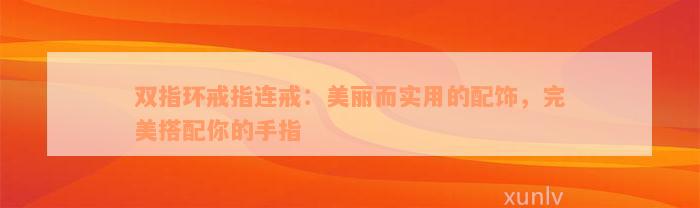 双指环戒指连戒：美丽而实用的配饰，完美搭配你的手指

xunlv